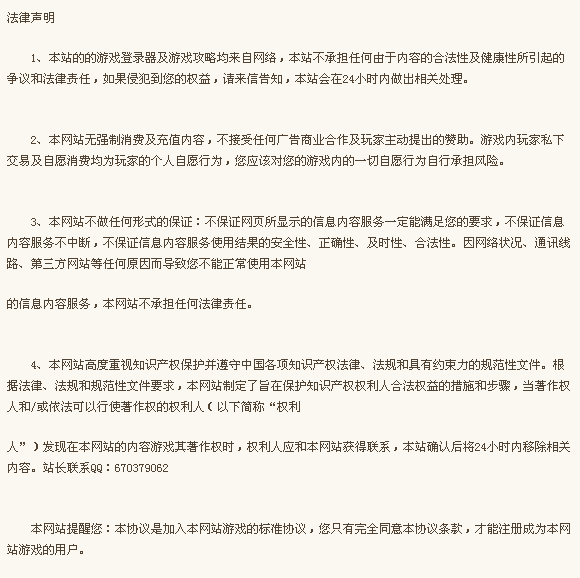 法律声明

1、本站的的游戏登录器及游戏攻略均来自网络，本站不承担任何由于内容的合法性及健康性所引起的争议和法律责任，如果侵犯到您的权益，请来信告知，本站会在24小时内做出相关处理。

2、本网站无强制消费及充值内容，不接受任何广告商业合作及玩家主动提出的赞助。游戏内玩家私下交易及自愿消费均为玩家的个人自愿行为，您应该对您的游戏内的一切自愿行为自行承担风险。

3、本网站不做任何形式的保证：不保证网页所显示的信息内容服务一定能满足您的要求，不保证信息内容服务不中断，不保证信息内容服务使用结果的安全性、正确性、及时性、合法性。因网络状况、通讯线路、第三方网站等任何原因而导致您不能正常使用本网站

的信息内容服务，本网站不承担任何法律责任。

4、本网站高度重视知识产权保护并遵守中国各项知识产权法律、法规和具有约束力的规范性文件。根据法律、法规和规范性文件要求，本网站制定了旨在保护知识产权权利人合法权益的措施和步骤，当著作权人和/或依法可以行使著作权的权利人（以下简称“权利

人”）发现在本网站的内容游戏其著作权时，权利人应和本网站获得联系，本站确认后将24小时内移除相关内容。站长联系QQ：670379062

本网站提醒您：本协议是加入本网站游戏的标准协议，您只有完全同意本协议条款，才能注册成为本网站游戏的用户。